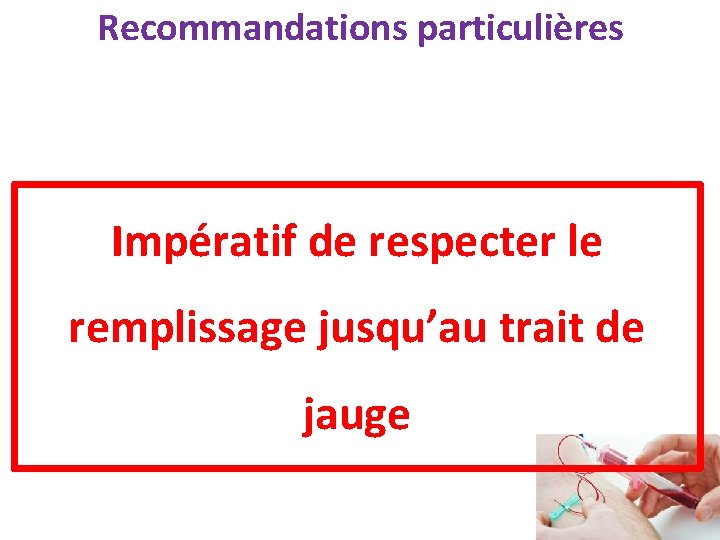 Recommandations particulières

Impératif de respecter le remplissage jusqu’au trait de jauge